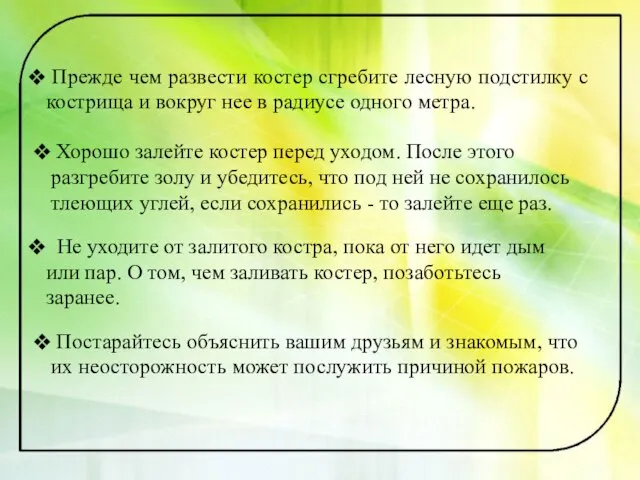 ❖ Прежде чем развести костер сгребите лесную подстилку с кострища и вокруг нее в радиусе одного метра.

❖ Хорошо залейте костер перед уходом. После этого разгребите золу и убедитесь, что под ней не сохранилось тлеющих углей, если сохранились - то залейте еще раз.

❖ Не уходите от залитого костра, пока от него идет дым или пар. О том, чем заливать костер, позаботьтесь заранее.

❖ Постарайтесь объяснить вашим друзьям и знакомым, что их неосторожность может послужить причиной пожаров.